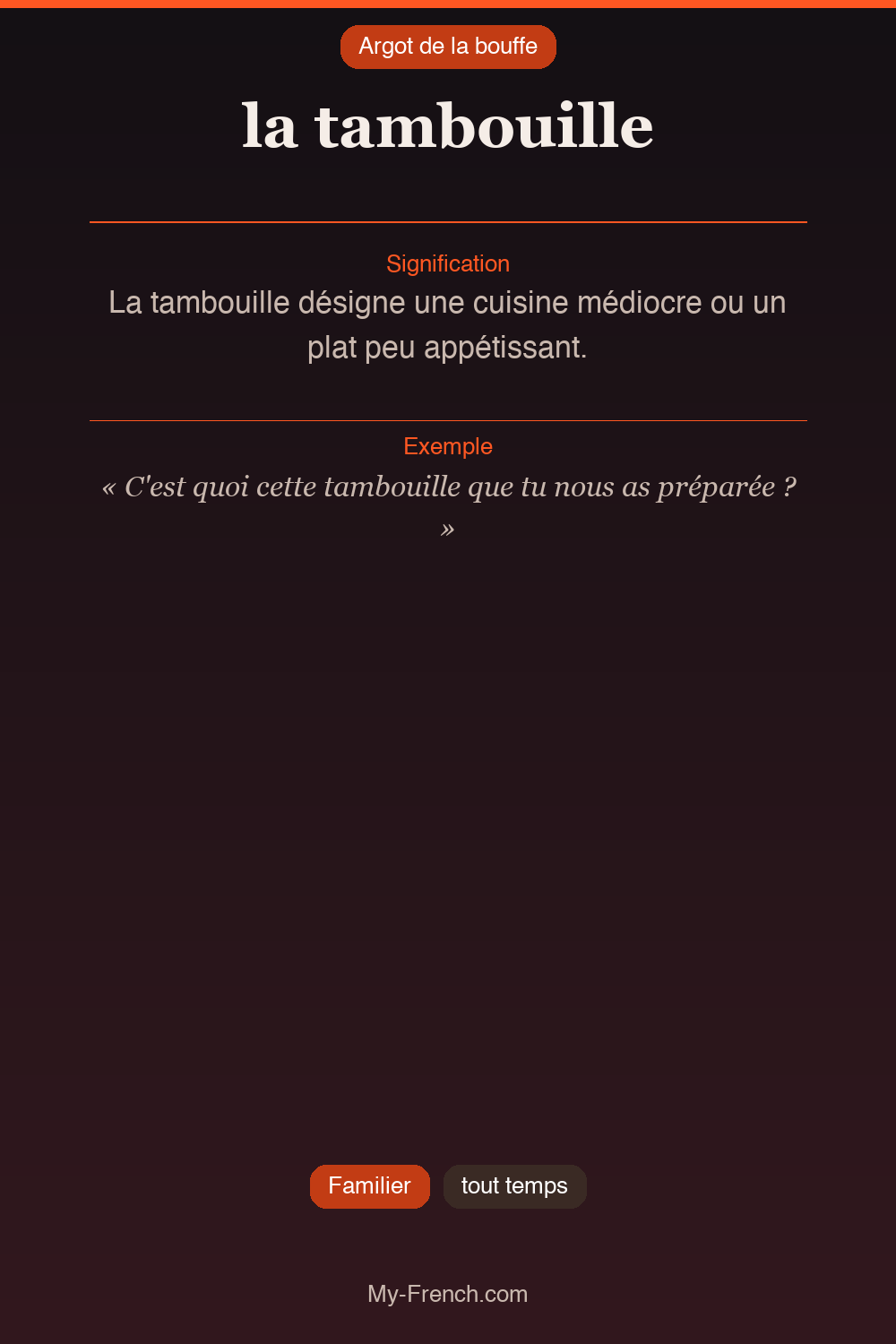 Argot de la bouffe

la tambouille

Signification

La tambouille désigne une cuisine médiocre ou un plat peu appétissant.

Exemple

« C'est quoi cette tambouille que tu nous as préparée ? »

Familier

tout temps

My-French.com